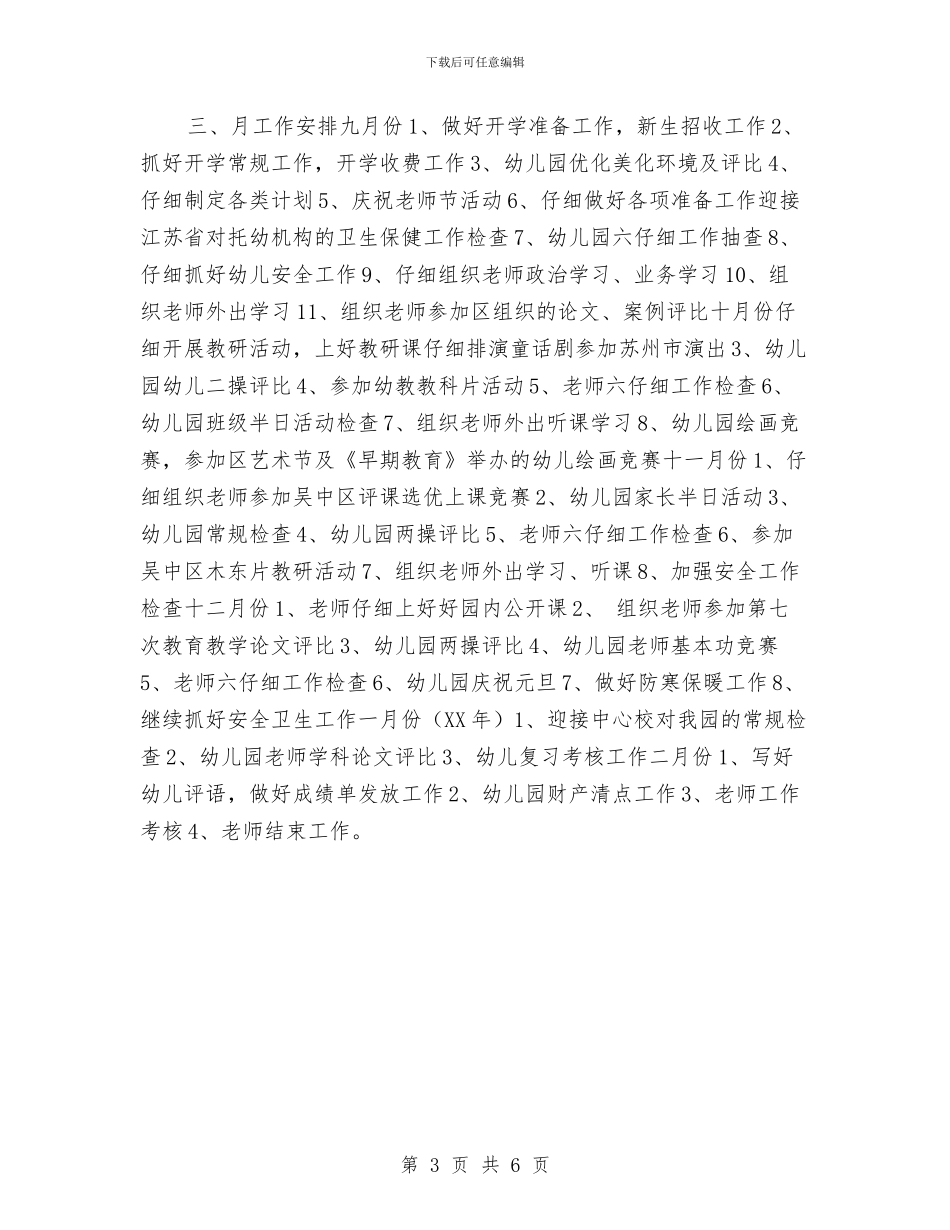 下载后可任意编辑

三、月工作安排九月份1、做好开学准备工作，新生招收工作2、抓好开学常规工作，开学收费工作3、幼儿园优化美化环境及评比4、仔细制定各类计划5、庆祝老师节活动6、仔细做好各项准备工作迎接江苏省对托幼机构的卫生保健工作检查7、幼儿园六仔细工作抽查8、仔细抓好幼儿安全工作9、仔细组织老师政治学习、业务学习10、组织老师外出学习11、组织老师参加区组织的论文、案例评比十月份仔细开展教研活动，上好教研课仔细排演童话剧参加苏州市演出3、幼儿园幼儿二操评比4、参加幼教教科片活动5、老师六仔细工作检查6、幼儿园班级半日活动检查7、组织老师外出听课学习8、幼儿园绘画竞赛，参加区艺术节及《早期教育》举办的幼儿绘画竞赛十一月份1、仔细组织老师参加吴中区评课选优上课竞赛2、幼儿园家长半日活动3、幼儿园常规检查4、幼儿园两操评比5、老师六仔细工作检查6、参加吴中区木东片教研活动7、组织老师外出学习、听课8、加强安全工作检查十二月份1、老师仔细上好园内公开课2、 组织老师参加第七次教育教学论文评比3、幼儿园两操评比4、幼儿园老师基本功竞赛5、老师六仔细工作检查6、幼儿园庆祝元旦7、做好防寒保暖工作8、继续抓好安全卫生工作一月份（XX年）1、迎接中心校对我园的常规检查2、幼儿园老师学科论文评比3、幼儿复习考核工作二月份1、写好幼儿评语，做好成绩单发放工作2、幼儿园财产清点工作3、老师工作考核4、老师结束工作。

第 3 页 共 6 页